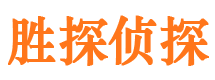 胜探侦探